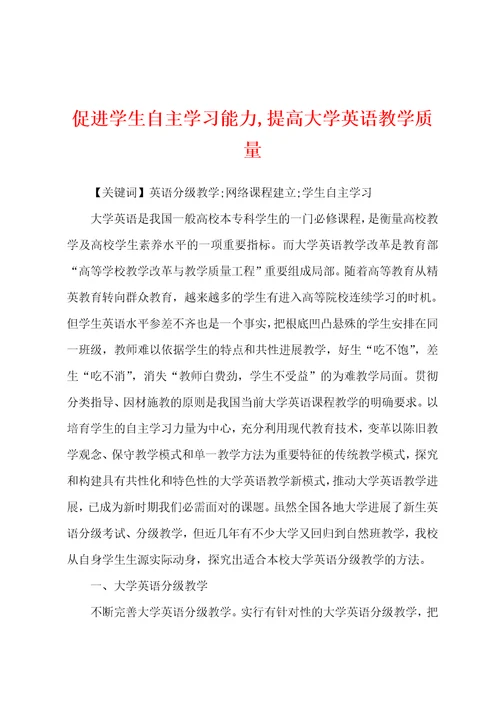 促进学生自主学习能力,提高大学英语教学质量

【关键词】英语分级教学;网络课程建立;学生自主学习

大学英语是我国一般高校本专科学生的一门必修课程,是衡量高校教学及高校学生素养水平的一项重要指标。而大学英语教学改革是教育部“高等学校教学改革与教学质量工程”重要组成局部。随着高等教育从精英教育转向群众教育,越来越多的学生有进入高等院校连续学习的时机。但学生英语水平参差不齐也是一个事实,把根底凹凸悬殊的学生安排在同一班级,教师难以依据学生的特点和共性进展教学,好生“吃不饱”,差生“吃不消”,消失“教师白费劲,学生不受益”的为难教学局面。贯彻分类指导、因材施教的原则是我国当前大学英语课程教学的明确要求。以培育学生的自主学习力量为中心,充分利用现代教育技术,变革以陈旧教学观念、保守教学模式和单一教学方法为重要特征的传统教学模式,探究和构建具有共性化和特色性的大学英语教学新模式,推动大学英语教学进展,已成为新时期我们必需面对的课题。虽然全国各地大学进展了新生英语分级考试、分级教学,但近几年有不少大学又回归到自然班教学,我校从自身学生生源实际动身,探究出适合本校大学英语分级教学的方法。

一、大学英语分级教学

不断完善大学英语分级教学。实行有针对性的大学英语分级教学,把